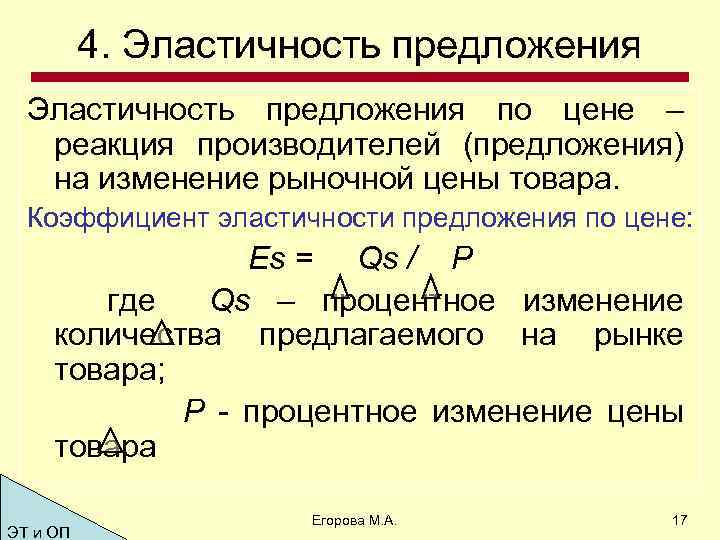 4. Эластичность предложения

Эластичность предложения по цене – реакция производителей (предложения) на изменение рыночной цены товара.

Коэффициент эластичности предложения по цене:

$Es = \Delta Qs / \Delta P$

где $\Delta Qs$ – процентное изменение количества предлагаемого на рынке товара;

$\Delta P$ - процентное изменение цены товара

ЭТ и ОП

Егорова М.А.

17